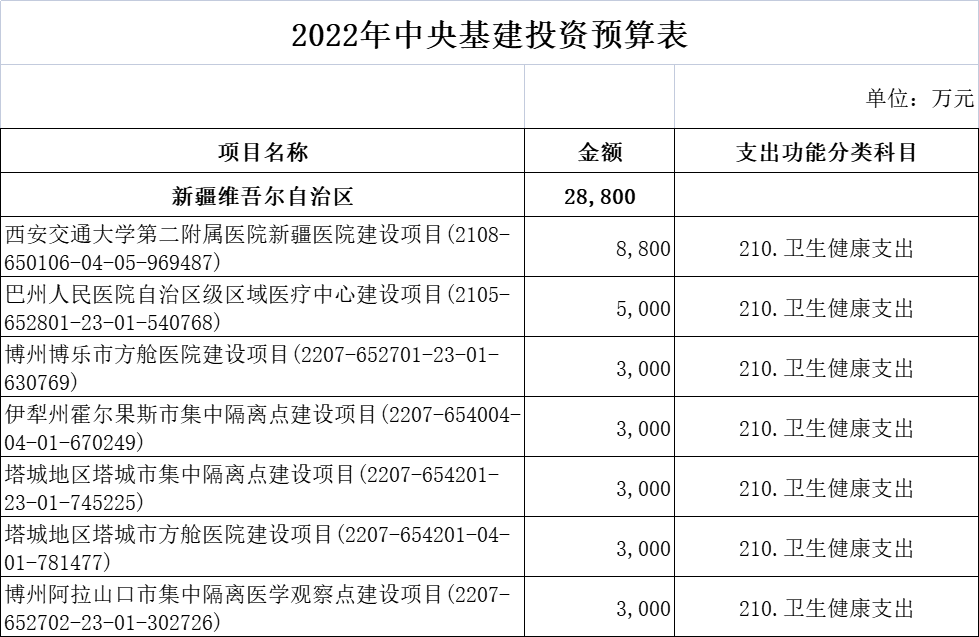 2022年中央基建投资预算表

单位：万元

| 项目名称 | 金额 | 支出功能分类科目 |
|---|---|---|
| 新疆维吾尔自治区 | 28,800 | |
| 西安交通大学第二附属医院新疆医院建设项目(2108-650106-04-05-969487) | 8,800 | 210.卫生健康支出 |
| 巴州人民医院自治区级区域医疗中心建设项目(2105-652801-23-01-540768) | 5,000 | 210.卫生健康支出 |
| 博州博乐市方舱医院建设项目(2207-652701-23-01-630769) | 3,000 | 210.卫生健康支出 |
| 伊犁州霍尔果斯市集中隔离点建设项目(2207-654004-04-01-670249) | 3,000 | 210.卫生健康支出 |
| 塔城地区塔城市集中隔离点建设项目(2207-654201-23-01-745225) | 3,000 | 210.卫生健康支出 |
| 塔城地区塔城市方舱医院建设项目(2207-654201-04-01-781477) | 3,000 | 210.卫生健康支出 |
| 博州阿拉山口市集中隔离医学观察点建设项目(2207-652702-23-01-302726) | 3,000 | 210.卫生健康支出 |